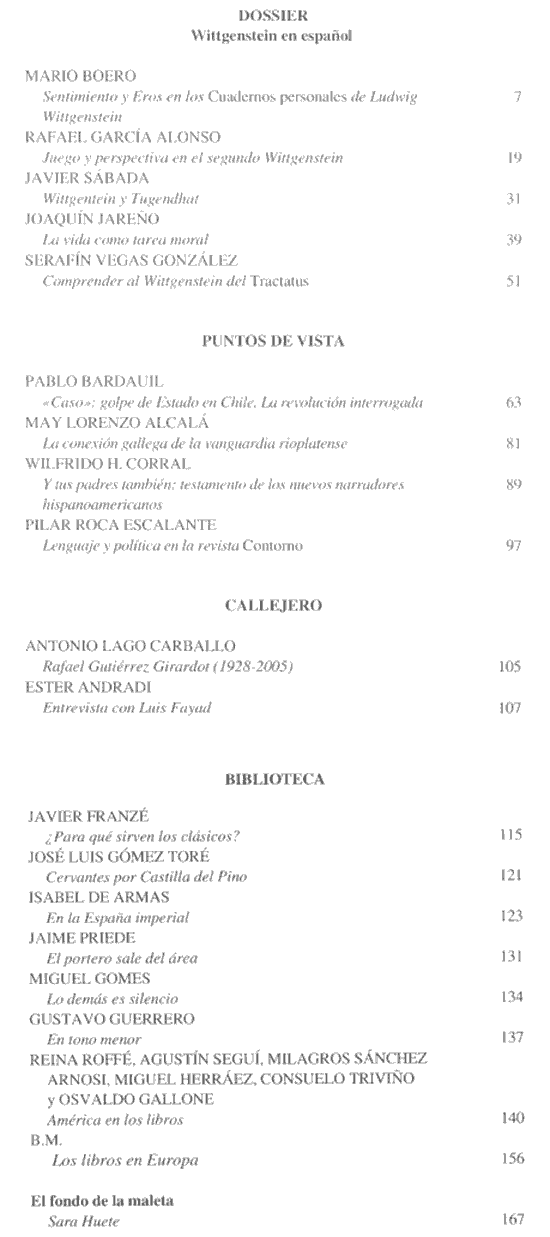 DOSSIER
Wittgenstein en español

MARIO BOERO
Sentimiento y Eros en los Cuadernos personales de Ludwig Wittgenstein 7
RAFAEL GARCÍA ALONSO
Juego y perspectiva en el segundo Wittgenstein 19
JAVIER SÁBADA
Wittgentein y Tugendhat 31
JOAQUÍN JAREÑO
La vida como tarea moral 39
SERAFÍN VEGAS GONZÁLEZ
Comprender al Wittgenstein del Tractatus 51

PUNTOS DE VISTA

PABLO BARDAUIL
«Caso»: golpe de Estado en Chile. La revolución interrogada 63
MAY LORENZO ALCALÁ
La conexión gallega de la vanguardia rioplatense 81
WILFRIDO H. CORRAL
Y tus padres también: testamento de los nuevos narradores hispanoamericanos 89
PILAR ROCA ESCALANTE
Lenguaje y política en la revista Contorno 97

CALLEJERO

ANTONIO LAGO CARBALLO
Rafael Gutiérrez Girardot (1928-2005) 105
ESTER ANDRADI
Entrevista con Luis Fayad 107

BIBLIOTECA

JAVIER FRANZÉ
¿Para qué sirven los clásicos? 115
JOSÉ LUIS GÓMEZ TORÉ
Cervantes por Castilla del Pino 121
ISABEL DE ARMAS
En la España imperial 123
JAIME PRIEDE
El portero sale del área 131
MIGUEL GOMES
Lo demás es silencio 134
GUSTAVO GUERRERO
En tono menor 137
REINA ROFFÉ, AGUSTÍN SEGUÍ, MILAGROS SÁNCHEZ ARNOSI, MIGUEL HERRÁEZ, CONSUELO TRIVIÑO y OSVALDO GALLONE
América en los libros 140
B.M.
Los libros en Europa 156

El fondo de la maleta
Sara Huete 167